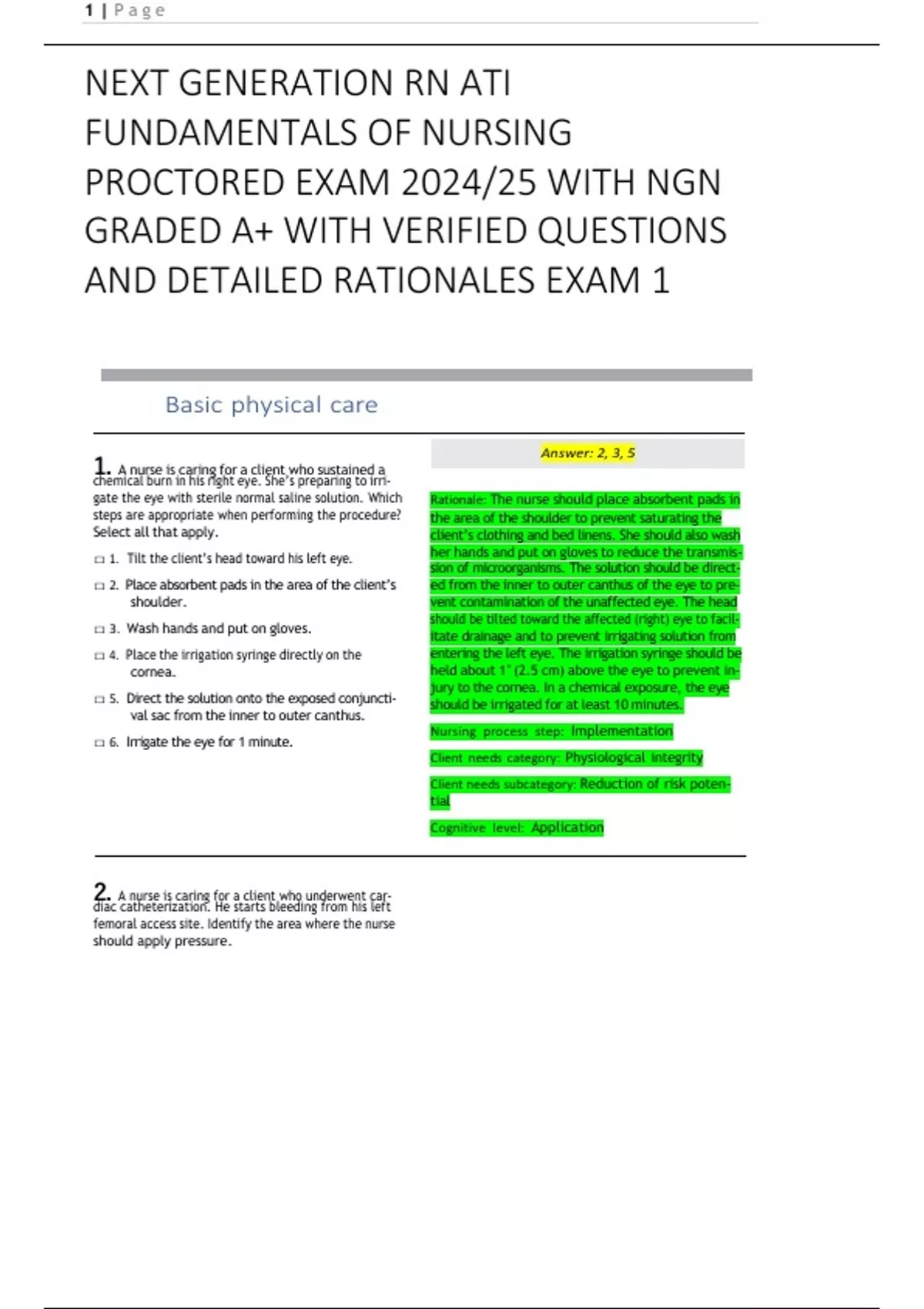 1 | Page

NEXT GENERATION RN ATI FUNDAMENTALS OF NURSING PROCTORED EXAM 2024/25 WITH NGN GRADED A+ WITH VERIFIED QUESTIONS AND DETAILED RATIONALES EXAM 1

Basic physical care

1. A nurse is caring for a client who sustained a chemical burn in his right eye. She's preparing to irrigate the eye with sterile normal saline solution. Which steps are appropriate when performing the procedure? Select all that apply.

☐ 1. Tilt the client's head toward his left eye.

☐ 2. Place absorbent pads in the area of the client's shoulder.

☐ 3. Wash hands and put on gloves.

☐ 4. Place the irrigation syringe directly on the cornea.

☐ 5. Direct the solution onto the exposed conjunctival sac from the inner to outer canthus.

☐ 6. Irrigate the eye for 1 minute.

Answer: 2, 3, 5

Rationale: The nurse should place absorbent pads in the area of the shoulder to prevent saturating the client's clothing and bed linens. She should also wash her hands and put on gloves to reduce the transmission of microorganisms. The solution should be directed from the inner to outer canthus of the eye to prevent contamination of the unaffected eye. The head should be tilted toward the affected (right) eye to facilitate drainage and to prevent irrigating solution from entering the left eye. The irrigation syringe should be held about 1" (2.5 cm) above the eye to prevent injury to the cornea. In a chemical exposure, the eye should be irrigated for at least 10 minutes.

Nursing process step: Implementation

Client needs category: Physiological integrity

Client needs subcategory: Reduction of risk potential

Cognitive level: Application

2. A nurse is caring for a client who underwent cardiac catheterization. He starts bleeding from his left femoral access site. Identify the area where the nurse should apply pressure.